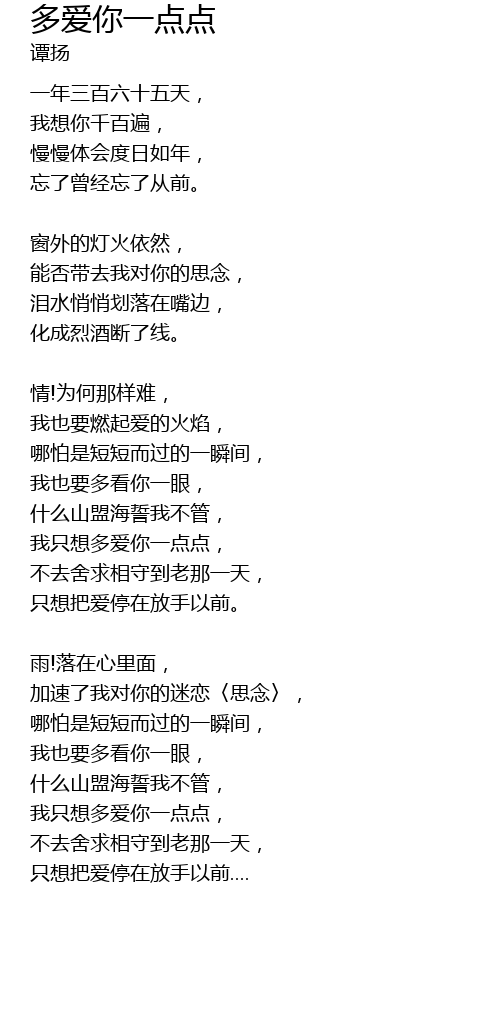 多爱你一点点
谭扬

一年三百六十五天，
我想你千百遍，
慢慢体会度日如年，
忘了曾经忘了从前。

窗外的灯火依然，
能否带去我对你的思念，
泪水悄悄划落在嘴边，
化成烈酒断了线。

情!为何那样难，
我也要燃起爱的火焰，
哪怕是短短而过的一瞬间，
我也要多看你一眼，
什么山盟海誓我不管，
我只想多爱你一点点，
不去舍求相守到老那一天，
只想把爱停在放手以前。

雨!落在心里面，
加速了我对你的迷恋〈思念〉，
哪怕是短短而过的一瞬间，
我也要多看你一眼，
什么山盟海誓我不管，
我只想多爱你一点点，
不去舍求相守到老那一天，
只想把爱停在放手以前....